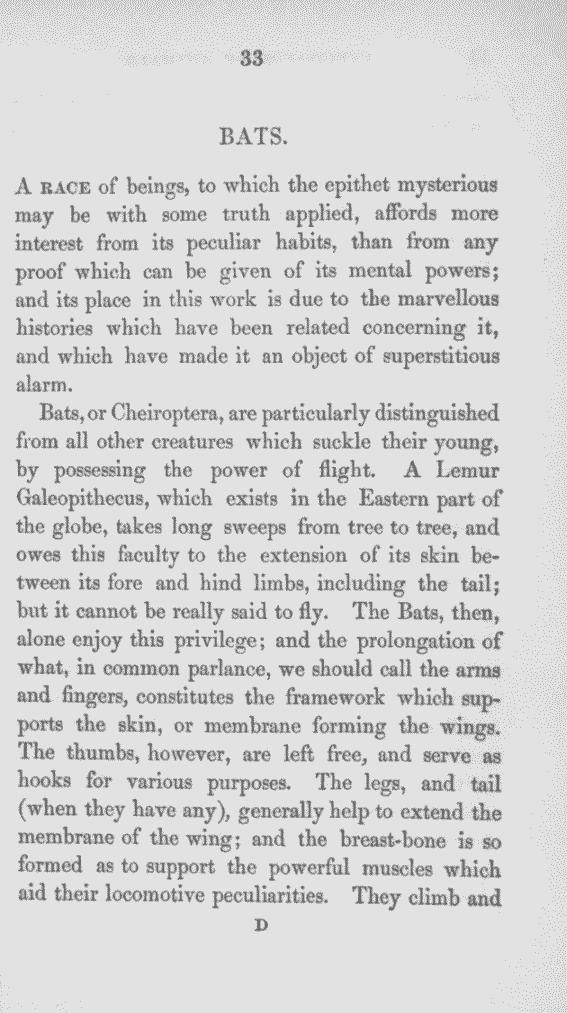 33

BATS.

A RACE of beings, to which the epithet mysterious may be with some truth applied, affords more interest from its peculiar habits, than from any proof which can be given of its mental powers; and its place in this work is due to the marvellous histories which have been related concerning it, and which have made it an object of superstitious alarm.

Bats, or Cheiroptera, are particularly distinguished from all other creatures which suckle their young, by possessing the power of flight. A Lemur Galeopithecus, which exists in the Eastern part of the globe, takes long sweeps from tree to tree, and owes this faculty to the extension of its skin between its fore and hind limbs, including the tail; but it cannot be really said to fly. The Bats, then, alone enjoy this privilege; and the prolongation of what, in common parlance, we should call the arms and fingers, constitutes the framework which supports the skin, or membrane forming the wings. The thumbs, however, are left free, and serve as hooks for various purposes. The legs, and tail (when they have any), generally help to extend the membrane of the wing; and the breast-bone is so formed as to support the powerful muscles which aid their locomotive peculiarities. They climb and

D